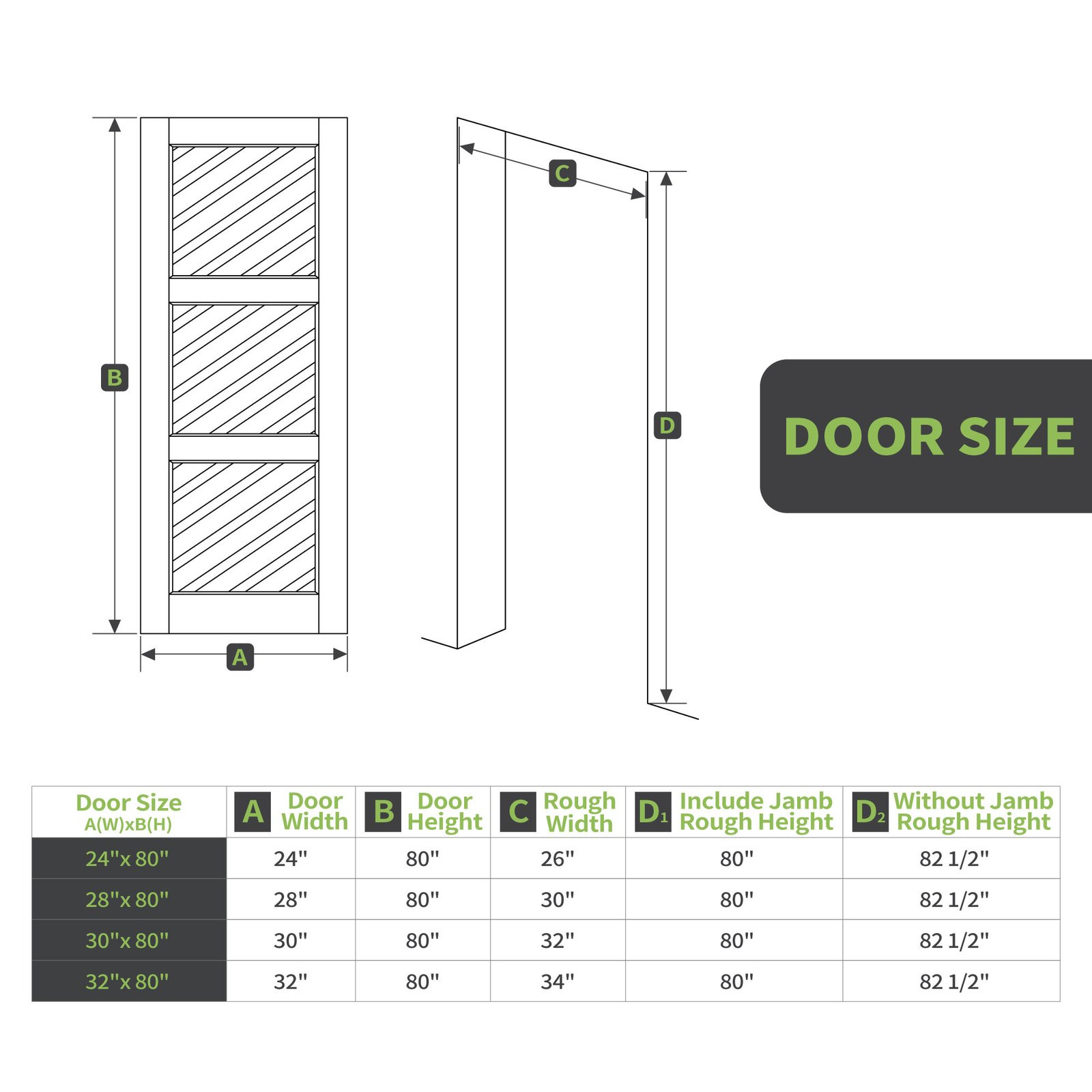 B

A

C

D

DOOR SIZE

| Door Size A(W)xB(H) | A Door Width | B Door Height | C Rough Width | $D_1$ Include Jamb Rough Height | $D_2$ Without Jamb Rough Height |
|---|---|---|---|---|---|
| 24"x 80" | 24" | 80" | 26" | 80" | 82 1/2" |
| 28"x 80" | 28" | 80" | 30" | 80" | 82 1/2" |
| 30"x 80" | 30" | 80" | 32" | 80" | 82 1/2" |
| 32"x 80" | 32" | 80" | 34" | 80" | 82 1/2" |